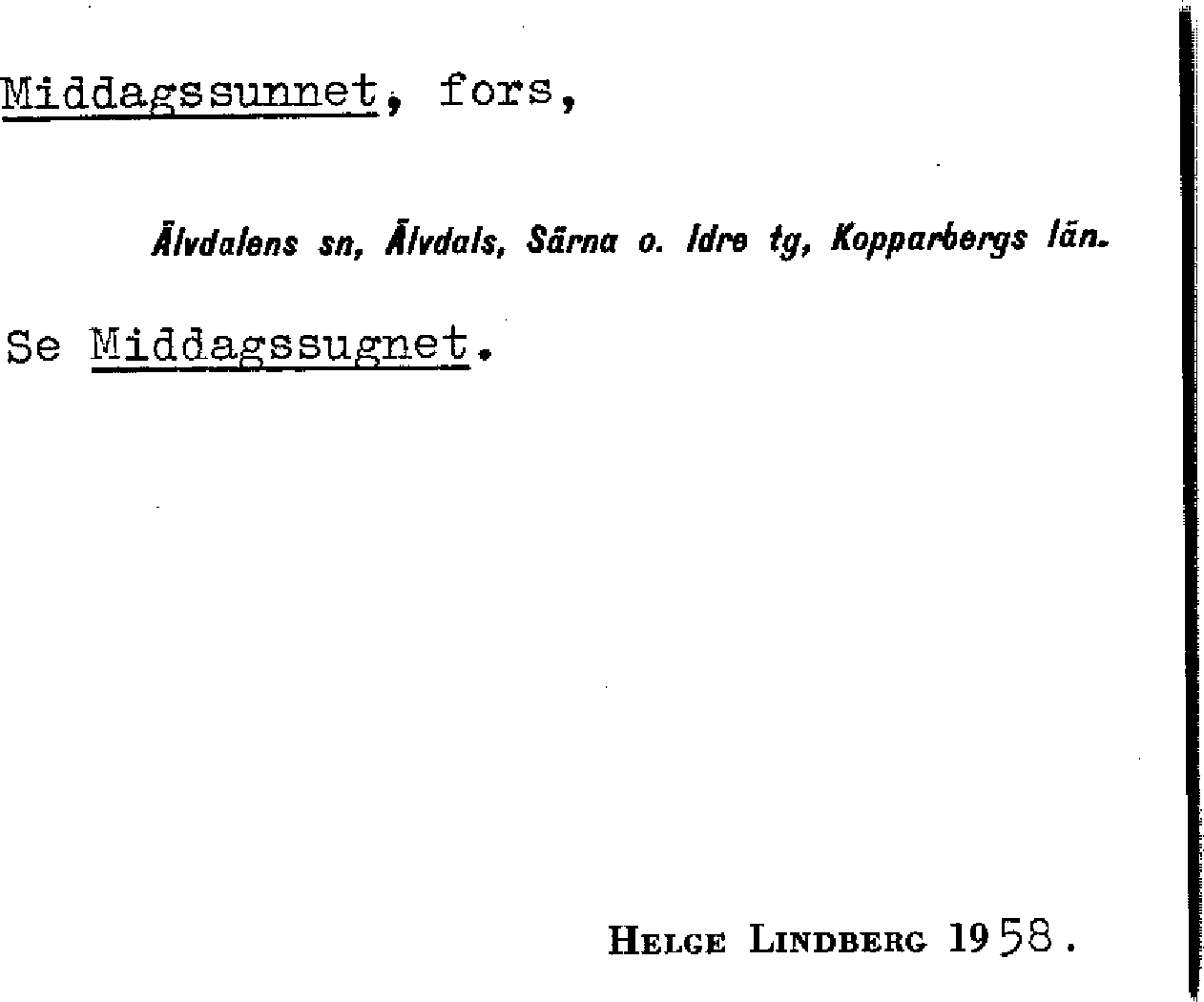 Middagssunnet, fors,

Älvdalens sn, Älvdals, Särna o. Idre tg, Kopparbergs län.

Se Middagssugnet.

Helge Lindberg 1958.